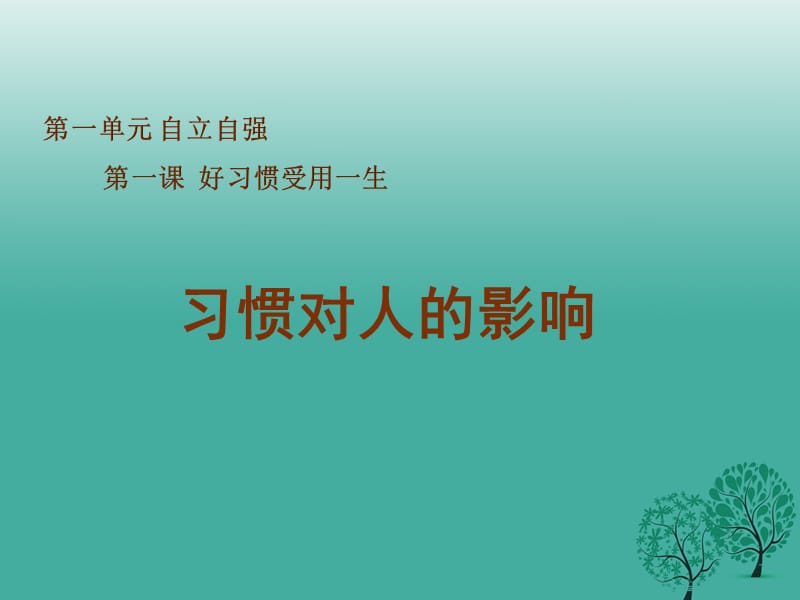 第一单元 自立自强

第一课 好习惯受用一生

习惯对人的影响